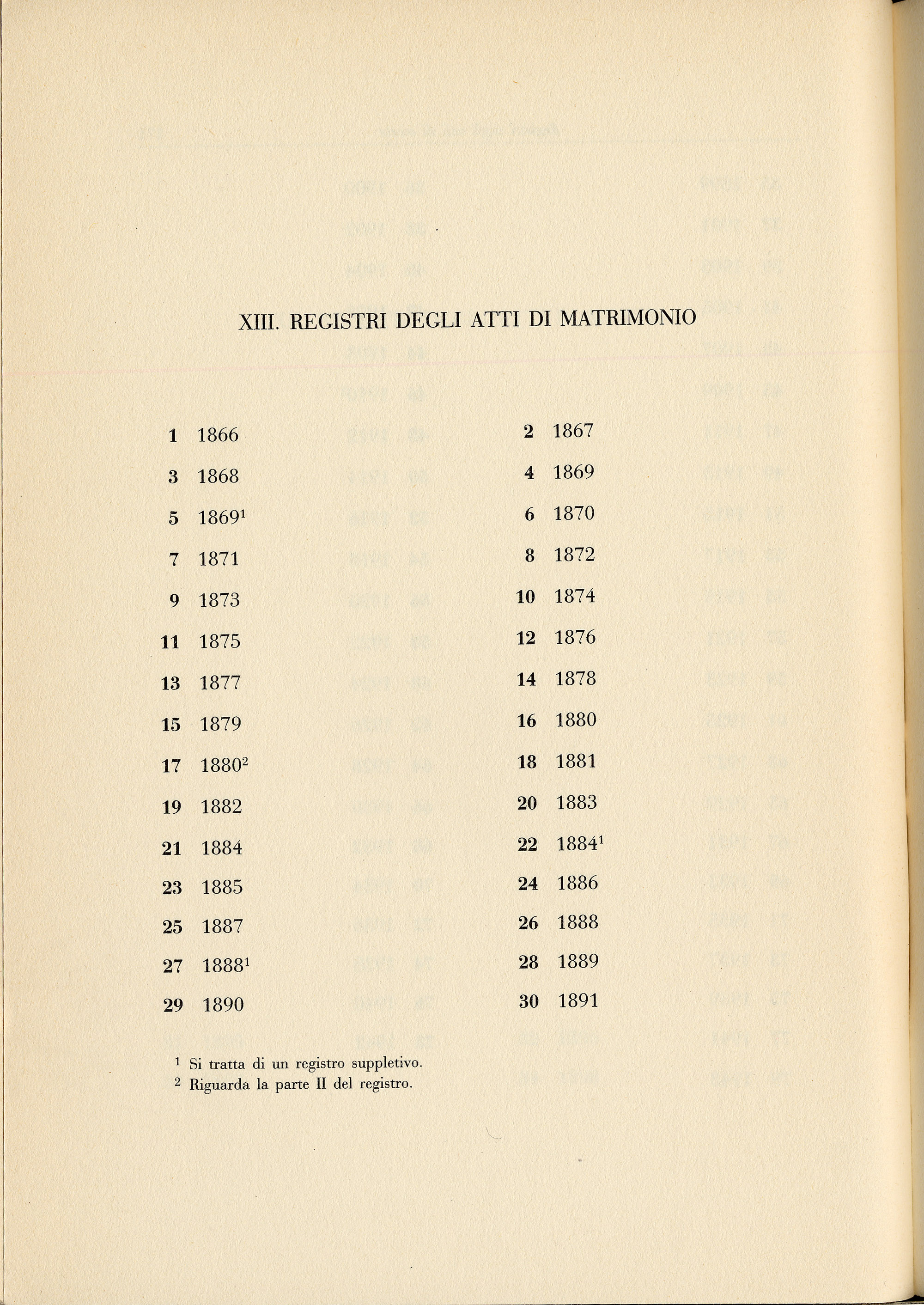 XIII. REGISTRI DEGLI ATTI DI MATRIMONIO

1 1866
3 1868
5 1869$^1$
7 1871
9 1873
11 1875
13 1877
15 1879
17 1880$^2$
19 1882
21 1884
23 1885
25 1887
27 1888$^1$
29 1890

2 1867
4 1869
6 1870
8 1872
10 1874
12 1876
14 1878
16 1880
18 1881
20 1883
22 1884$^1$
24 1886
26 1888
28 1889
30 1891

$^1$ Si tratta di un registro suppletivo.
$^2$ Riguarda la parte II del registro.